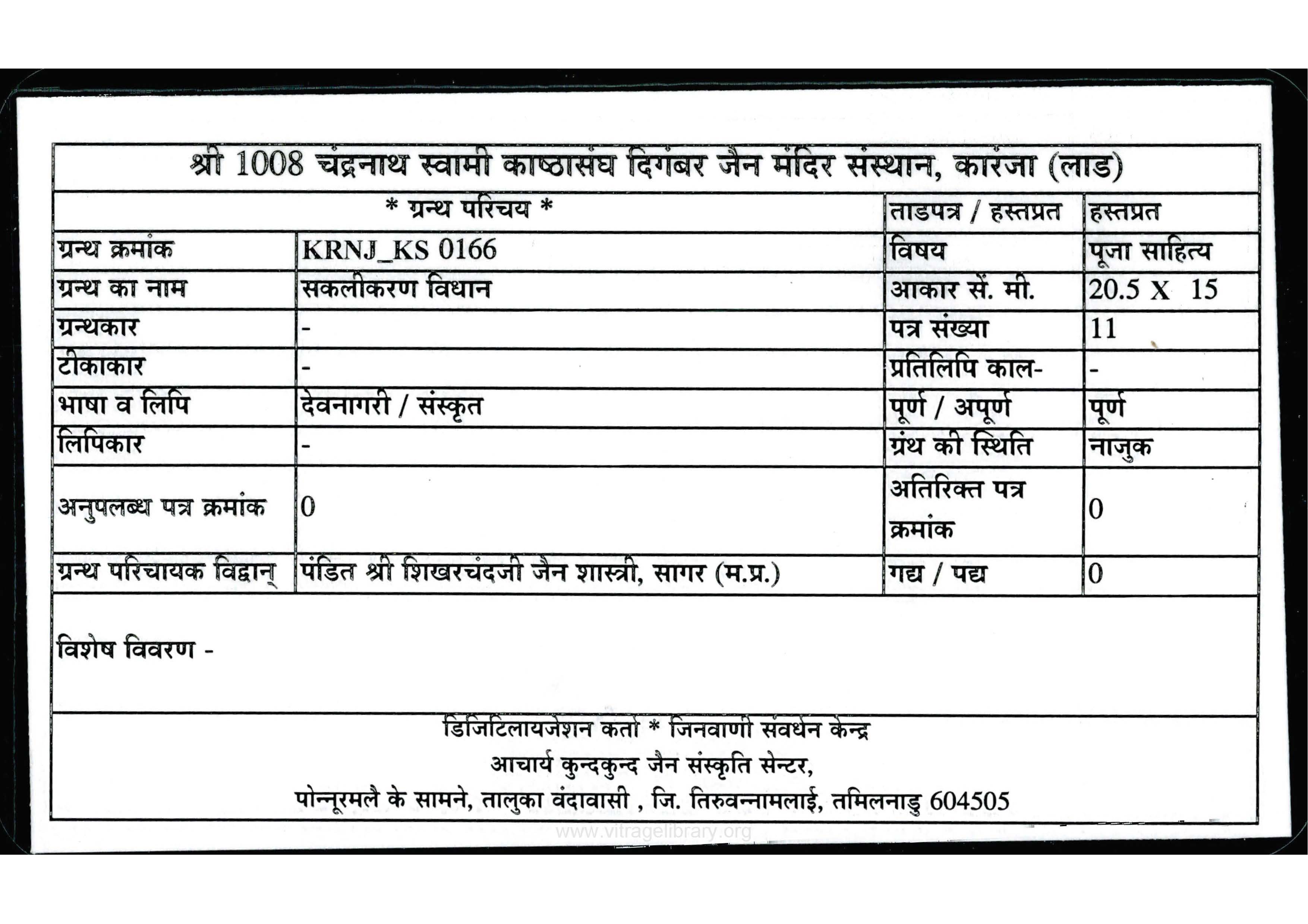 श्री 1008 चंद्रनाथ स्वामी काष्ठासंघ दिगंबर जैन मंदिर संस्थान, कारंजा (लाड)

| * ग्रन्थ परिचय * | | ताडपत्र / हस्तप्रत | हस्तप्रत |
|---|---|---|---|
| ग्रन्थ क्रमांक | KRNJ_KS 0166 | विषय | पूजा साहित्य |
| ग्रन्थ का नाम | सकलीकरण विधान | आकार सें. मी. | 20.5 X 15 |
| ग्रन्थकार | - | पत्र संख्या | 11 |
| टीकाकार | - | प्रतिलिपि काल- | - |
| भाषा व लिपि | देवनागरी / संस्कृत | पूर्ण / अपूर्ण | पूर्ण |
| लिपिकार | - | ग्रंथ की स्थिति | नाजुक |
| अनुपलब्ध पत्र क्रमांक | 0 | अतिरिक्त पत्र क्रमांक | 0 |
| ग्रन्थ परिचायक विद्वान् | पंडित श्री शिखरचंदजी जैन शास्त्री, सागर (म.प्र.) | गद्य / पद्य | 0 |

विशेष विवरण -

डिजिटिलायजेशन कर्ता * जिनवाणी संवर्धन केन्द्र
आचार्य कुन्दकुन्द जैन संस्कृति सेन्टर,
पोन्नूरमलै के सामने, तालुका वंदावासी , जि. तिरुवन्नामलाई, तमिलनाडु 604505

www.vitragelibrary.org